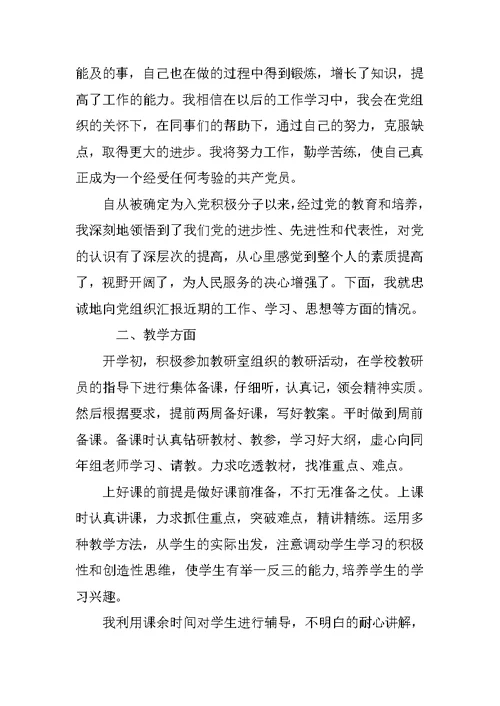 能及的事，自己也在做的过程中得到锻炼，增长了知识，提高了工作的能力。我相信在以后的工作学习中，我会在党组织的关怀下，在同事们的帮助下，通过自己的努力，克服缺点，取得更大的进步。我将努力工作，勤学苦练，使自己真正成为一个经受任何考验的共产党员。

自从被确定为入党积极分子以来，经过党的教育和培养，我深刻地领悟到了我们党的进步性、先进性和代表性，对党的认识有了深层次的提高，从心里感觉到整个人的素质提高了，视野开阔了，为人民服务的决心增强了。下面，我就忠诚地向党组织汇报近期的工作、学习、思想等方面的情况。

二、教学方面

开学初，积极参加教研室组织的教研活动，在学校教研员的指导下进行集体备课，仔细听，认真记，领会精神实质。然后根据要求，提前两周备好课，写好教案。平时做到周前备课。备课时认真钻研教材、教参，学习好大纲，虚心向同年组老师学习、请教。力求吃透教材，找准重点、难点。

上好课的前提是做好课前准备，不打无准备之仗。上课时认真讲课，力求抓住重点，突破难点，精讲精练。运用多种教学方法，从学生的实际出发，注意调动学生学习的积极性和创造性思维，使学生有举一反三的能力，培养学生的学习兴趣。

我利用课余时间对学生进行辅导，不明白的耐心讲解，